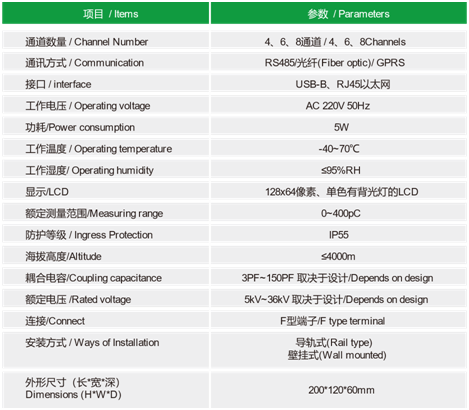 | 项目 / Items | 参数 / Parameters |
|---|---|
| 通道数量 / Channel Number | 4、6、8通道 / 4、6、8Channels |
| 通讯方式 / Communication | RS485/光纤(Fiber optic)/ GPRS |
| 接口 / interface | USB-B、RJ45以太网 |
| 工作电压 / Operating voltage | AC 220V 50Hz |
| 功耗/Power consumption | 5W |
| 工作温度 / Operating temperature | -40~70℃ |
| 工作湿度/ Operating humidity | ≤95%RH |
| 显示/LCD | 128x64像素、单色有背光灯的LCD |
| 额定测量范围/Measuring range | 0~400pC |
| 防护等级 / Ingress Protection | IP55 |
| 海拔高度/Altitude | ≤4000m |
| 耦合电容/Coupling capacitance | 3PF~150PF 取决于设计/Depends on design |
| 额定电压 /Rated voltage | 5kV~36kV 取决于设计/Depends on design |
| 连接/Connect | F型端子/F type terminal |
| 安装方式 / Ways of Installation | 导轨式(Rail type) 壁挂式(Wall mounted) |
| 外形尺寸（长*宽*深） Dimensions (H*W*D) | 200*120*60mm |